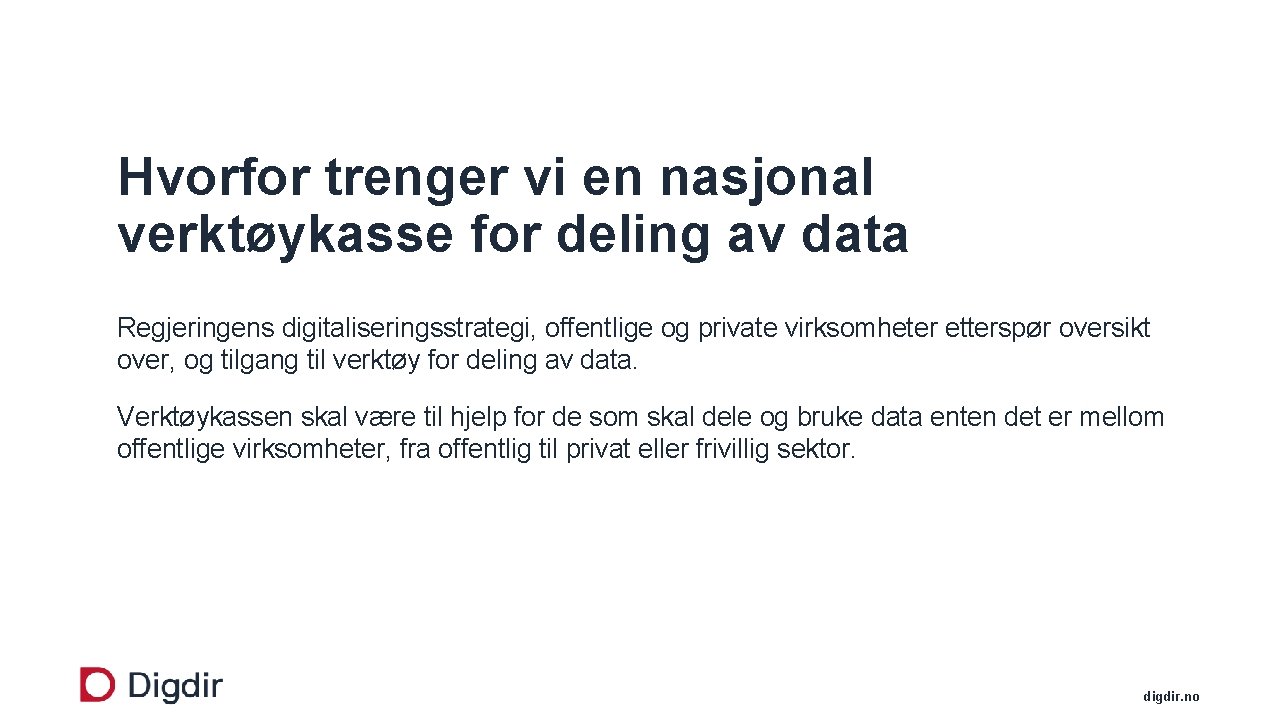 Hvorfor trenger vi en nasjonal verktøykasse for deling av data

Regjeringens digitaliseringsstrategi, offentlige og private virksomheter etterspør oversikt over, og tilgang til verktøy for deling av data.

Verktøykassen skal være til hjelp for de som skal dele og bruke data enten det er mellom offentlige virksomheter, fra offentlig til privat eller frivillig sektor.

Digdir

digdir.no